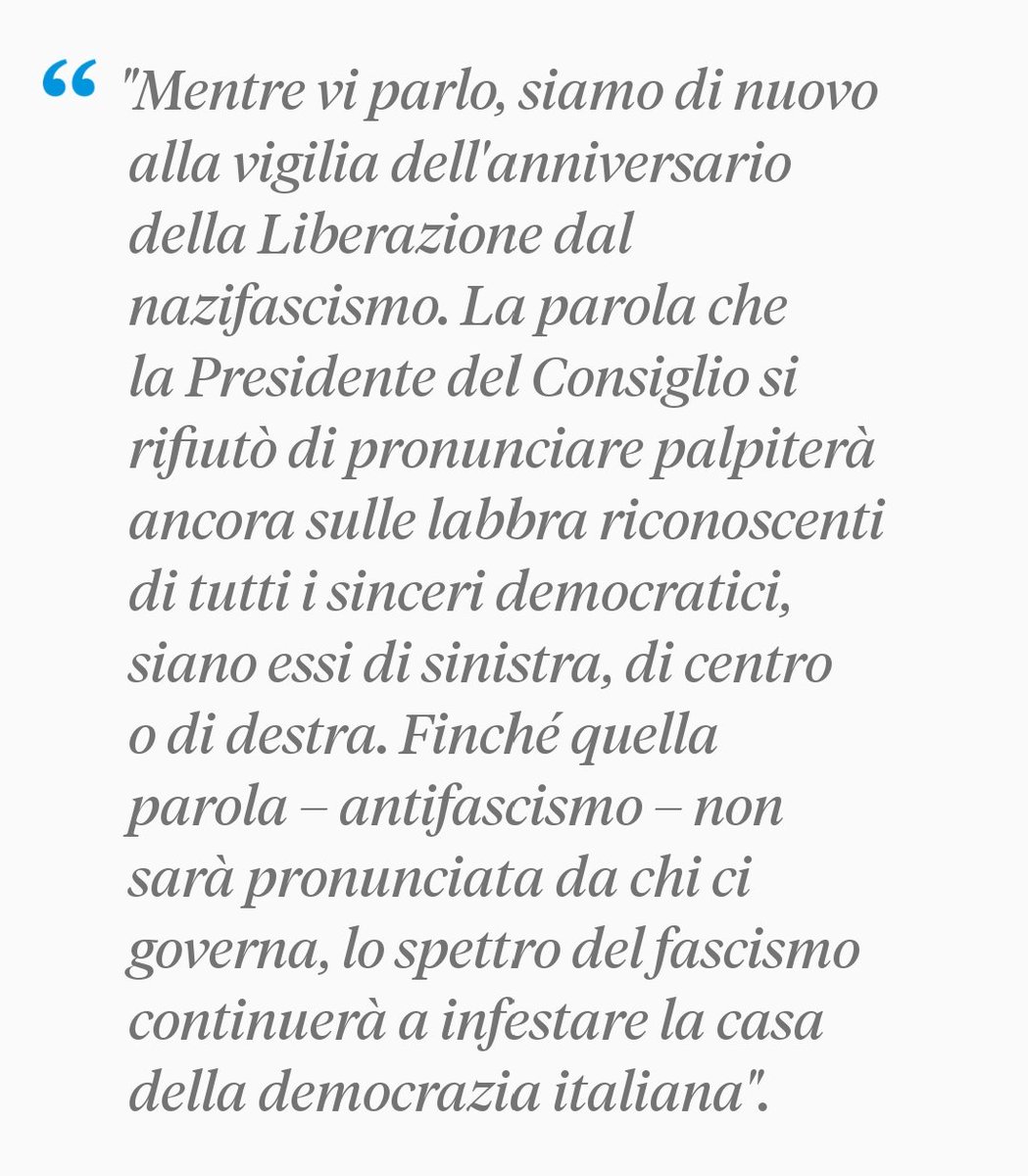 “ "Mentre vi parlo, siamo di nuovo alla vigilia dell'anniversario della Liberazione dal nazifascismo. La parola che la Presidente del Consiglio si rifiutò di pronunciare palpiterà ancora sulle labbra riconoscenti di tutti i sinceri democratici, siano essi di sinistra, di centro o di destra. Finché quella parola – antifascismo – non sarà pronunciata da chi ci governa, lo spettro del fascismo continuerà a infestare la casa della democrazia italiana".